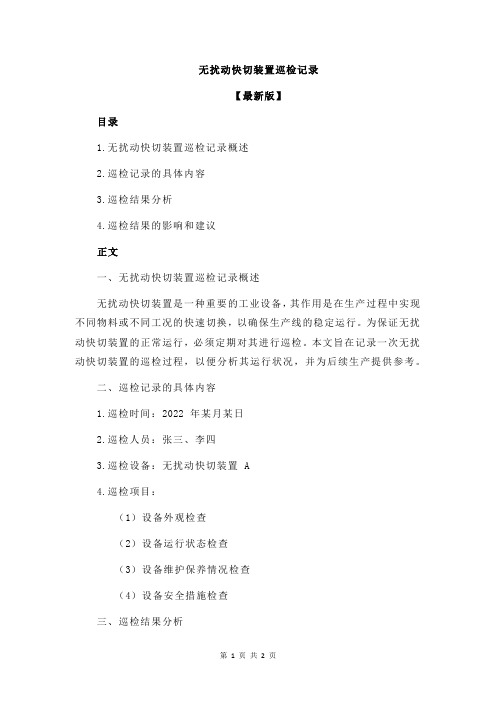 无扰动快切装置巡检记录

【最新版】

目录

1.无扰动快切装置巡检记录概述

2.巡检记录的具体内容

3.巡检结果分析

4.巡检结果的影响和建议

正文

一、无扰动快切装置巡检记录概述

无扰动快切装置是一种重要的工业设备，其作用是在生产过程中实现不同物料或不同工况的快速切换，以确保生产线的稳定运行。为保证无扰动快切装置的正常运行，必须定期对其进行巡检。本文旨在记录一次无扰动快切装置的巡检过程，以便分析其运行状况，并为后续生产提供参考。

二、巡检记录的具体内容

1.巡检时间：2022 年某月某日

2.巡检人员：张三、李四

3.巡检设备：无扰动快切装置 A

4.巡检项目：

（1）设备外观检查

（2）设备运行状态检查

（3）设备维护保养情况检查

（4）设备安全措施检查

三、巡检结果分析

第 1 页 共 2 页